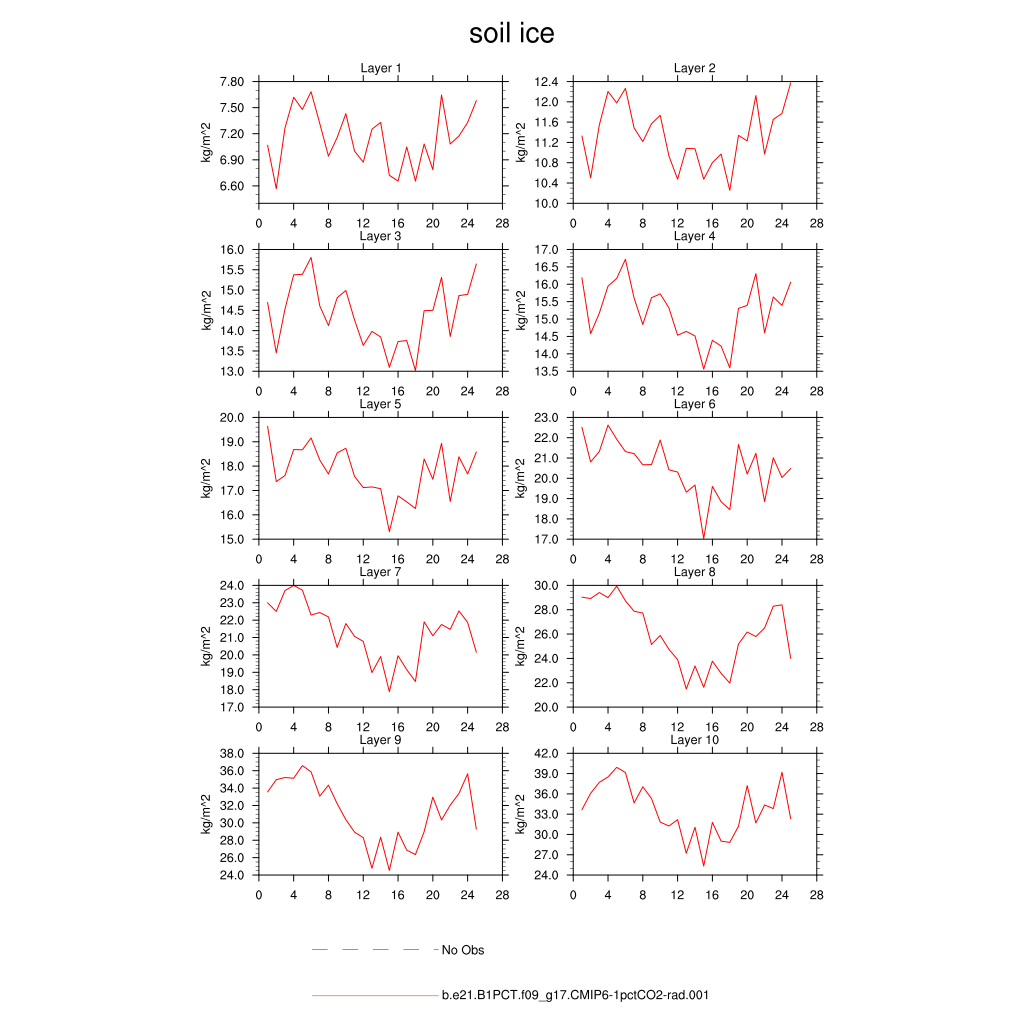 soil ice

Layer 1
kg/m^2
7.80
7.50
7.20
6.90
6.60
0 4 8 12 16 20 24 28

Layer 2
kg/m^2
12.4
12.0
11.6
11.2
10.8
10.4
10.0
0 4 8 12 16 20 24 28

Layer 3
kg/m^2
16.0
15.5
15.0
14.5
14.0
13.5
13.0
0 4 8 12 16 20 24 28

Layer 4
kg/m^2
17.0
16.5
16.0
15.5
15.0
14.5
14.0
13.5
0 4 8 12 16 20 24 28

Layer 5
kg/m^2
20.0
19.0
18.0
17.0
16.0
15.0
0 4 8 12 16 20 24 28

Layer 6
kg/m^2
23.0
22.0
21.0
20.0
19.0
18.0
17.0
0 4 8 12 16 20 24 28

Layer 7
kg/m^2
24.0
23.0
22.0
21.0
20.0
19.0
18.0
17.0
0 4 8 12 16 20 24 28

Layer 8
kg/m^2
30.0
28.0
26.0
24.0
22.0
20.0
0 4 8 12 16 20 24 28

Layer 9
kg/m^2
38.0
36.0
34.0
32.0
30.0
28.0
26.0
24.0
0 4 8 12 16 20 24 28

Layer 10
kg/m^2
42.0
39.0
36.0
33.0
30.0
27.0
24.0
0 4 8 12 16 20 24 28

No Obs

b.e21.B1PCT.f09_g17.CMIP6-1pctCO2-rad.001